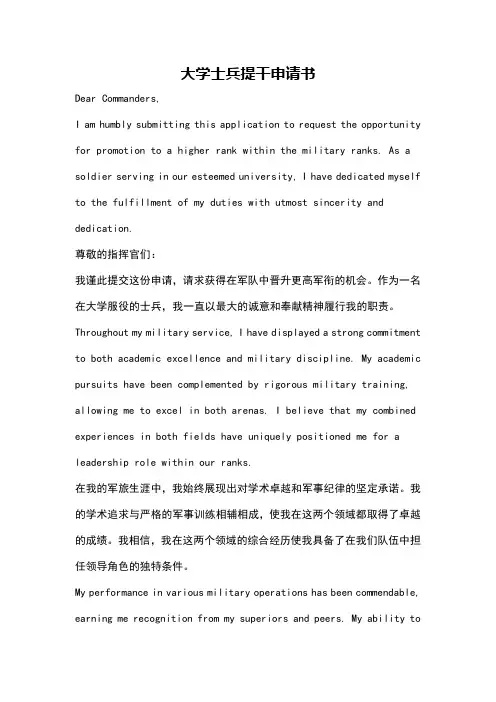 大学士兵提干申请书

Dear Commanders,

I am humbly submitting this application to request the opportunity for promotion to a higher rank within the military ranks. As a soldier serving in our esteemed university, I have dedicated myself to the fulfillment of my duties with utmost sincerity and dedication.

尊敬的指挥官们：

我谨此提交这份申请，请求获得在军队中晋升更高军衔的机会。作为一名在大学服役的士兵，我一直以最大的诚意和奉献精神履行我的职责。

Throughout my military service, I have displayed a strong commitment to both academic excellence and military discipline. My academic pursuits have been complemented by rigorous military training, allowing me to excel in both arenas. I believe that my combined experiences in both fields have uniquely positioned me for a leadership role within our ranks.

在我的军旅生涯中，我始终展现出对学术卓越和军事纪律的坚定承诺。我的学术追求与严格的军事训练相辅相成，使我在这两个领域都取得了卓越的成绩。我相信，我在这两个领域的综合经历使我具备了在我们队伍中担任领导角色的独特条件。

My performance in various military operations has been commendable, earning me recognition from my superiors and peers. My ability to